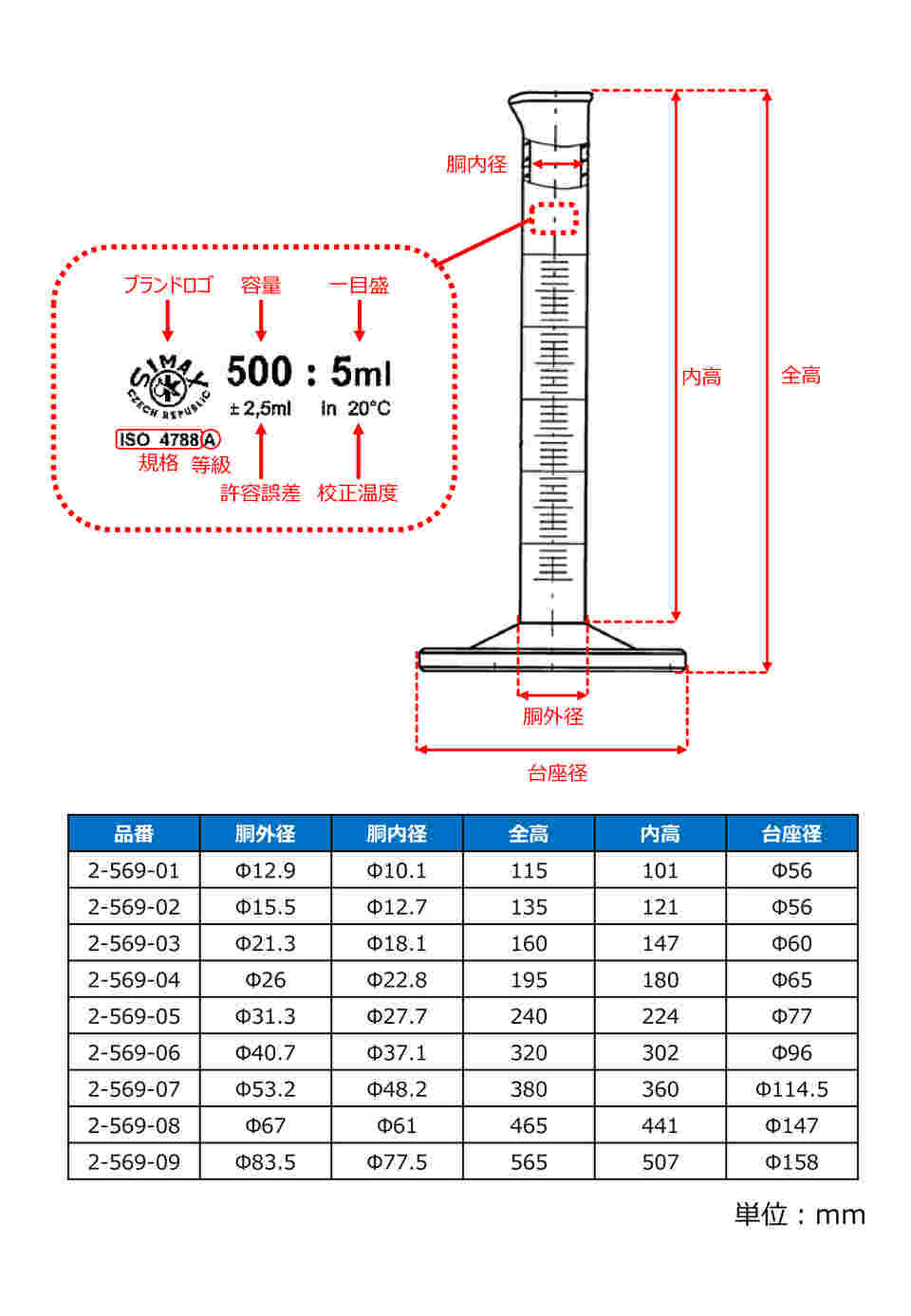 胴内径

ブランドロゴ 容量 一目盛

SIMAX CZECH REPUBLIC

500 : 5ml

± 2,5ml In 20°C

ISO 4788 A

規格 等級

許容誤差 校正温度

内高

全高

胴外径

台座径

| 品番 | 胴外径 | 胴内径 | 全高 | 内高 | 台座径 |
|---|---|---|---|---|---|
| 2-569-01 | Φ12.9 | Φ10.1 | 115 | 101 | Φ56 |
| 2-569-02 | Φ15.5 | Φ12.7 | 135 | 121 | Φ56 |
| 2-569-03 | Φ21.3 | Φ18.1 | 160 | 147 | Φ60 |
| 2-569-04 | Φ26 | Φ22.8 | 195 | 180 | Φ65 |
| 2-569-05 | Φ31.3 | Φ27.7 | 240 | 224 | Φ77 |
| 2-569-06 | Φ40.7 | Φ37.1 | 320 | 302 | Φ96 |
| 2-569-07 | Φ53.2 | Φ48.2 | 380 | 360 | Φ114.5 |
| 2-569-08 | Φ67 | Φ61 | 465 | 441 | Φ147 |
| 2-569-09 | Φ83.5 | Φ77.5 | 565 | 507 | Φ158 |

単位：mm